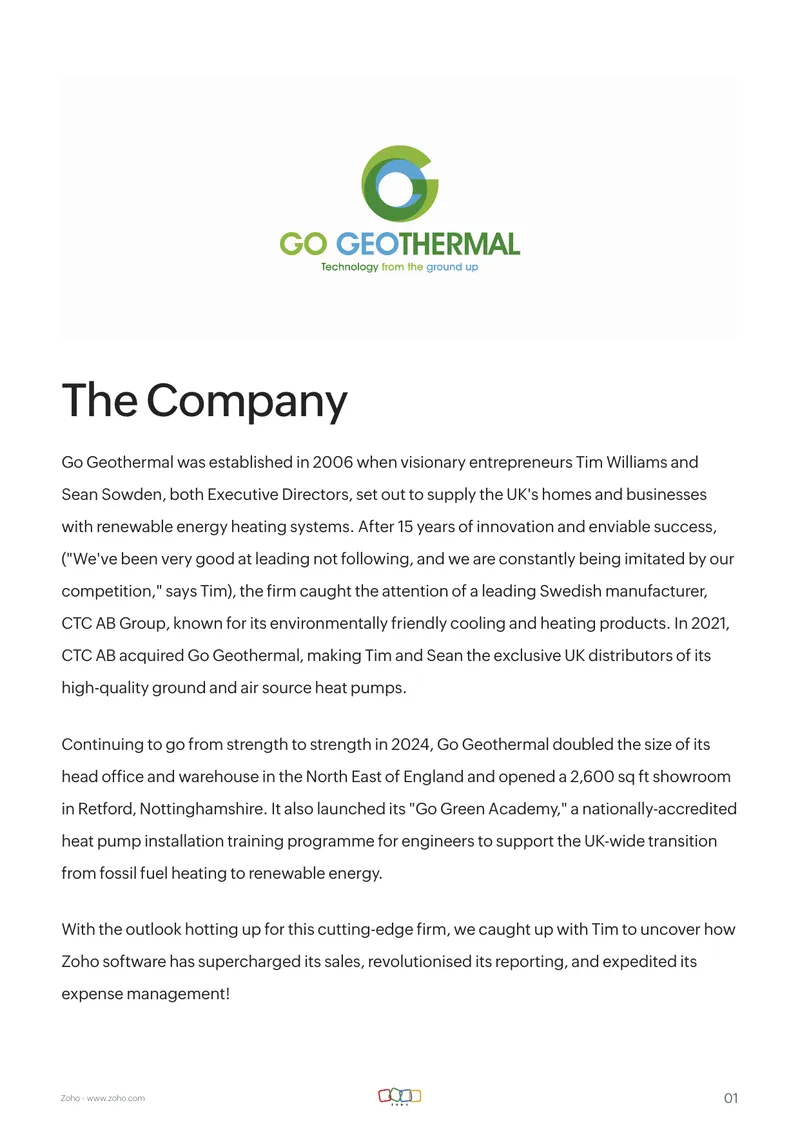 GO GEOTHERMAL
Technology from the ground up

The Company

Go Geothermal was established in 2006 when visionary entrepreneurs Tim Williams and Sean Sowden, both Executive Directors, set out to supply the UK's homes and businesses with renewable energy heating systems. After 15 years of innovation and enviable success, ("We've been very good at leading not following, and we are constantly being imitated by our competition," says Tim), the firm caught the attention of a leading Swedish manufacturer, CTC AB Group, known for its environmentally friendly cooling and heating products. In 2021, CTC AB acquired Go Geothermal, making Tim and Sean the exclusive UK distributors of its high-quality ground and air source heat pumps.

Continuing to go from strength to strength in 2024, Go Geothermal doubled the size of its head office and warehouse in the North East of England and opened a 2,600 sq ft showroom in Retford, Nottinghamshire. It also launched its "Go Green Academy," a nationally-accredited heat pump installation training programme for engineers to support the UK-wide transition from fossil fuel heating to renewable energy.

With the outlook hotting up for this cutting-edge firm, we caught up with Tim to uncover how Zoho software has supercharged its sales, revolutionised its reporting, and expedited its expense management!

Zoho - www.zoho.com

01